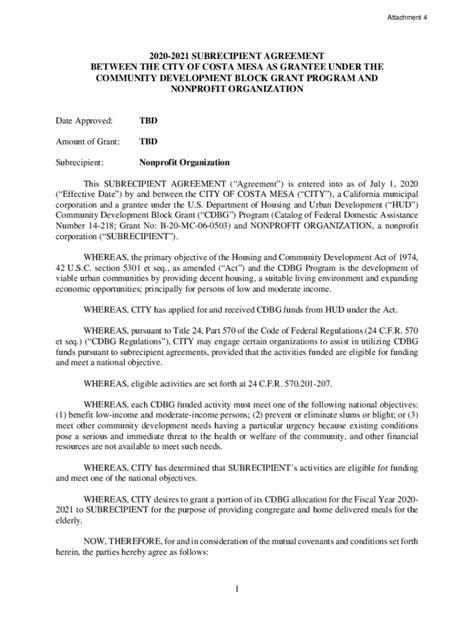 Attachment 4

2020-2021 SUBRECIPIENT AGREEMENT
BETWEEN THE CITY OF COSTA MESA AS GRANTEE UNDER THE COMMUNITY DEVELOPMENT BLOCK GRANT PROGRAM AND NONPROFIT ORGANIZATION

Date Approved: TBD

Amount of Grant: TBD

Subrecipient: Nonprofit Organization

This SUBRECIPIENT AGREEMENT ("Agreement") is entered into as of July 1, 2020 ("Effective Date") by and between the CITY OF COSTA MESA ("CITY"), a California municipal corporation and a grantee under the U.S. Department of Housing and Urban Development ("HUD") Community Development Block Grant ("CDBG") Program (Catalog of Federal Domestic Assistance Number 14-218; Grant No: B-20-MC-06-0503) and NONPROFIT ORGANIZATION, a nonprofit corporation ("SUBRECIPIENT").

WHEREAS, the primary objective of the Housing and Community Development Act of 1974, 42 U.S.C. section 5301 et seq., as amended ("Act") and the CDBG Program is the development of viable urban communities by providing decent housing, a suitable living environment and expanding economic opportunities; principally for persons of low and moderate income.

WHEREAS, CITY has applied for and received CDBG funds from HUD under the Act.

WHEREAS, pursuant to Title 24, Part 570 of the Code of Federal Regulations (24 C.F.R. 570 et seq.) ("CDBG Regulations"), CITY may engage certain organizations to assist in utilizing CDBG funds pursuant to subrecipient agreements, provided that the activities funded are eligible for funding and meet a national objective.

WHEREAS, eligible activities are set forth at 24 C.F.R. 570.201-207.

WHEREAS, each CDBG funded activity must meet one of the following national objectives: (1) benefit low-income and moderate-income persons; (2) prevent or eliminate slums or blight; or (3) meet other community development needs having a particular urgency because existing conditions pose a serious and immediate threat to the health or welfare of the community, and other financial resources are not available to meet such needs.

WHEREAS, CITY has determined that SUBRECIPIENT's activities are eligible for funding and meet one of the national objectives.

WHEREAS, CITY desires to grant a portion of its CDBG allocation for the Fiscal Year 2020-2021 to SUBRECIPIENT for the purpose of providing congregate and home delivered meals for the elderly.

NOW, THEREFORE, for and in consideration of the mutual covenants and conditions set forth herein, the parties hereby agree as follows:

1